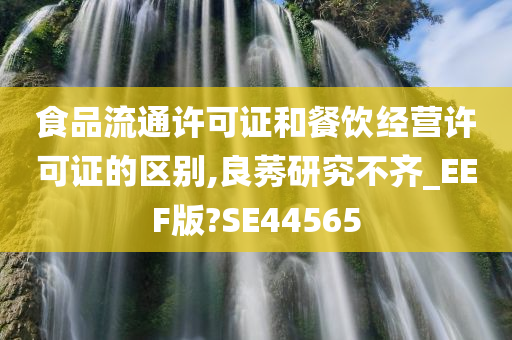 食品流通许可证和餐饮经营许可证的区别,良莠研究不齐_EEF版?SE44565